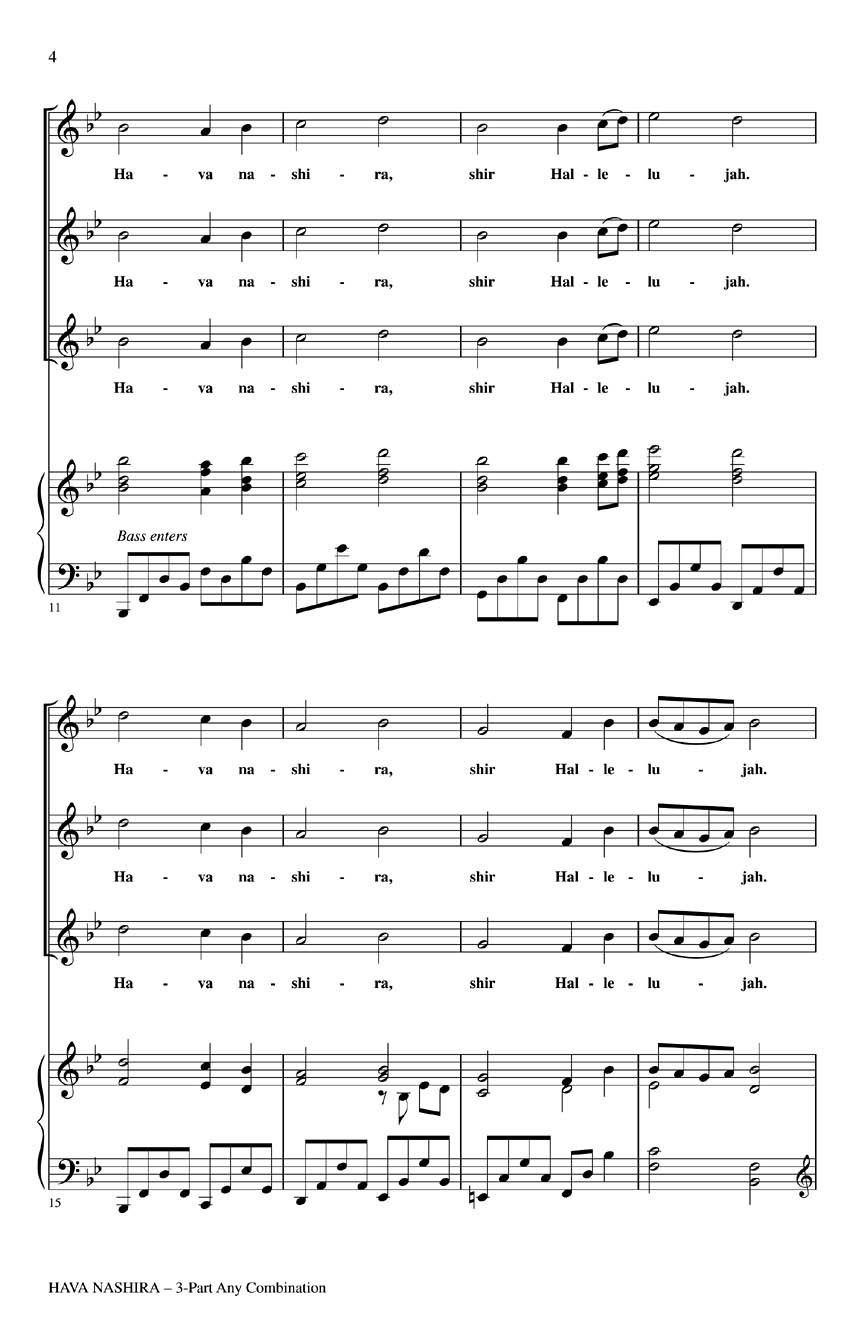 4

Ha - va na - shi - ra, shir Hal - le - lu - jah.

Ha - va na - shi - ra, shir Hal - le - lu - jah.

Ha - va na - shi - ra, shir Hal - le - lu - jah.

Bass enters

11

Ha - va na - shi - ra, shir Hal - le - lu - jah.

Ha - va na - shi - ra, shir Hal - le - lu - jah.

Ha - va na - shi - ra, shir Hal - le - lu - jah.

15

HAVA NASHIRA – 3-Part Any Combination